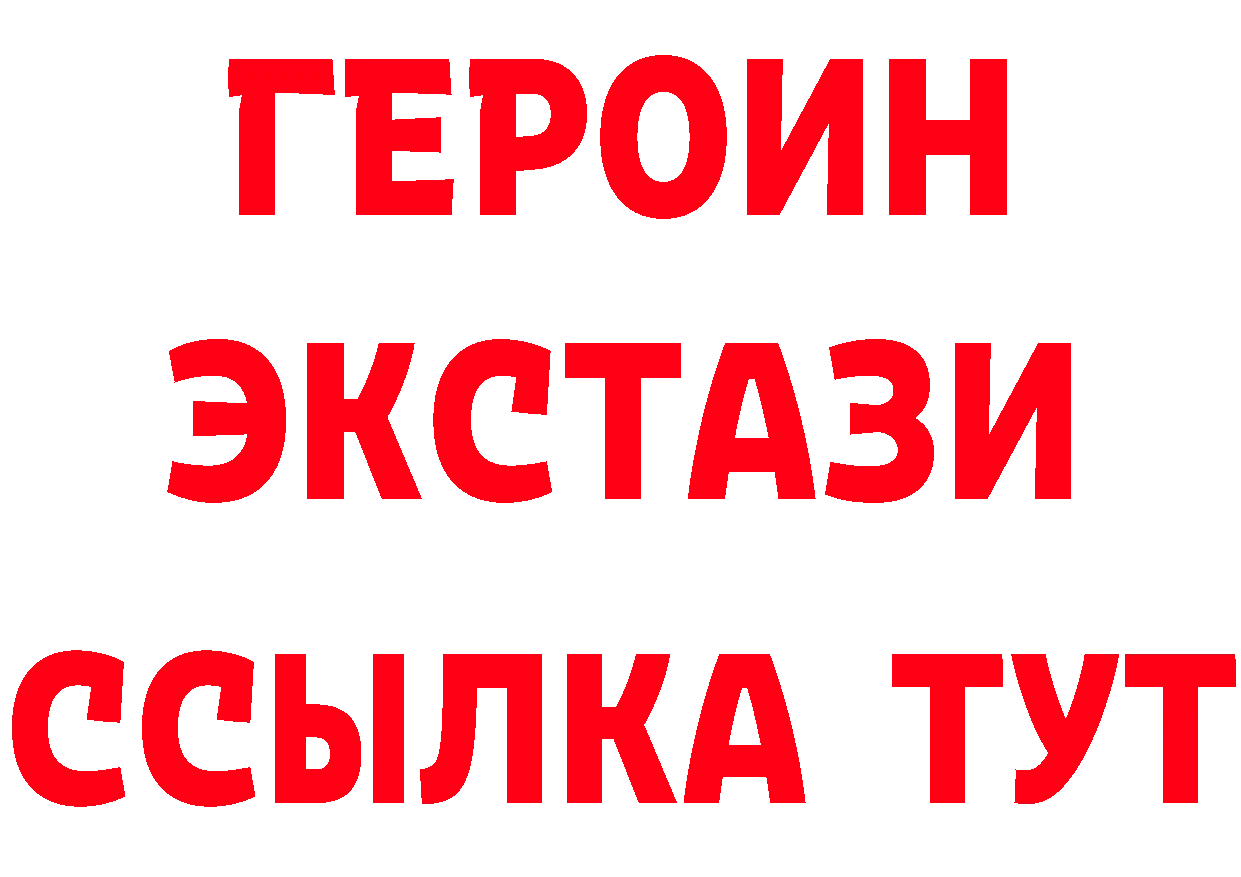 ГЕРОИН
ЭКСТАЗИ
ССЫЛКА ТУТ